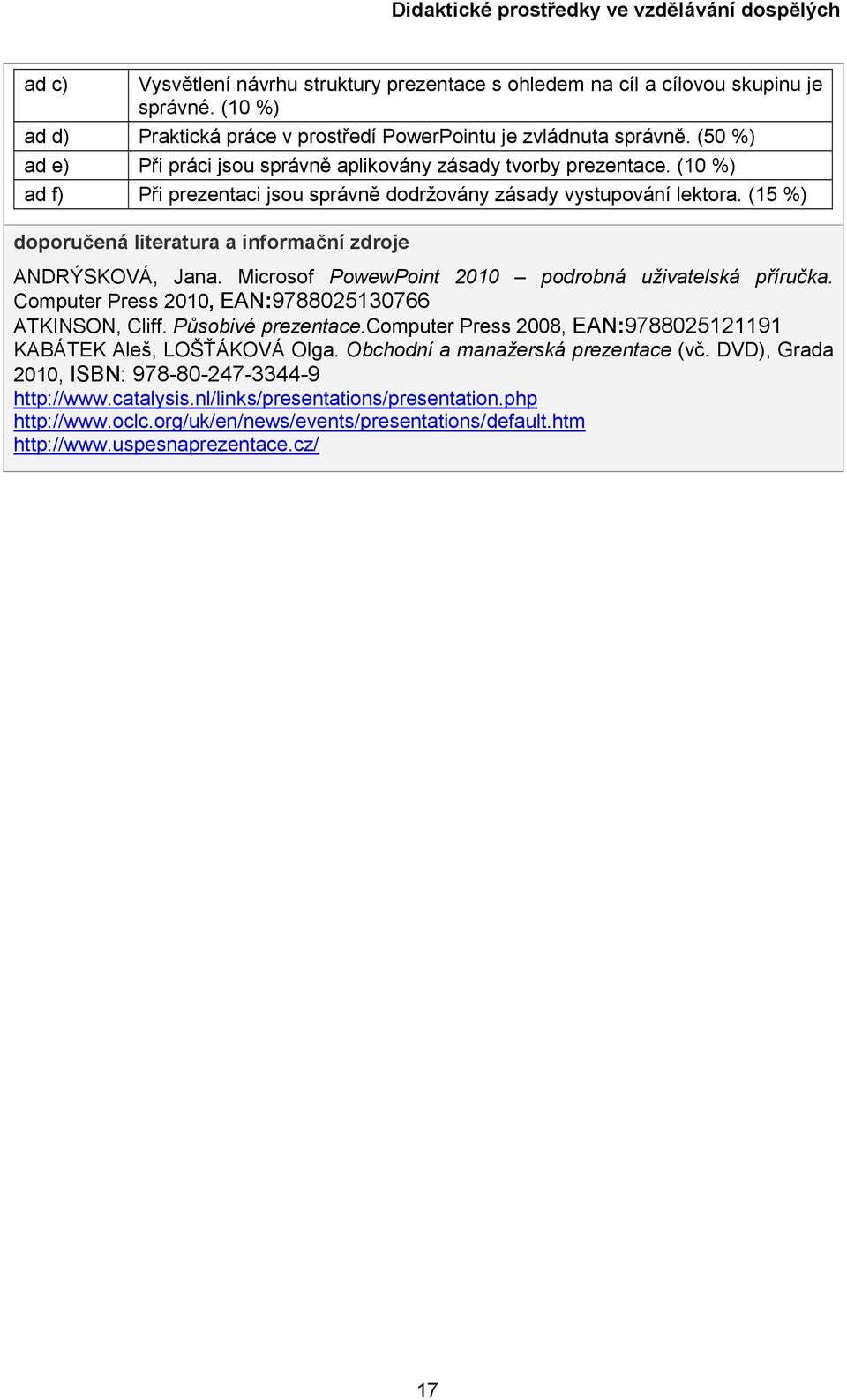 Didaktické prostředky ve vzdělávání dospělých

| ad c) | Vysvětlení návrhu struktury prezentace s ohledem na cíl a cílovou skupinu je správné. (10 %) |
|---|---|
| ad d) | Praktická práce v prostředí PowerPointu je zvládnuta správně. (50 %) |
| ad e) | Při práci jsou správně aplikovány zásady tvorby prezentace. (10 %) |
| ad f) | Při prezentaci jsou správně dodržovány zásady vystupování lektora. (15 %) |

doporučená literatura a informační zdroje

ANDRÝSKOVÁ, Jana. Microsof PowewPoint 2010 – podrobná uživatelská příručka. Computer Press 2010, EAN:9788025130766
ATKINSON, Cliff. Působivé prezentace.Computer Press 2008, EAN:9788025121191
KABÁTEK Aleš, LOŠŤÁKOVÁ Olga. Obchodní a manažerská prezentace (vč. DVD), Grada 2010, ISBN: 978-80-247-3344-9
http://www.catalysis.nl/links/presentations/presentation.php
http://www.oclc.org/uk/en/news/events/presentations/default.htm
http://www.uspesnaprezentace.cz/

17